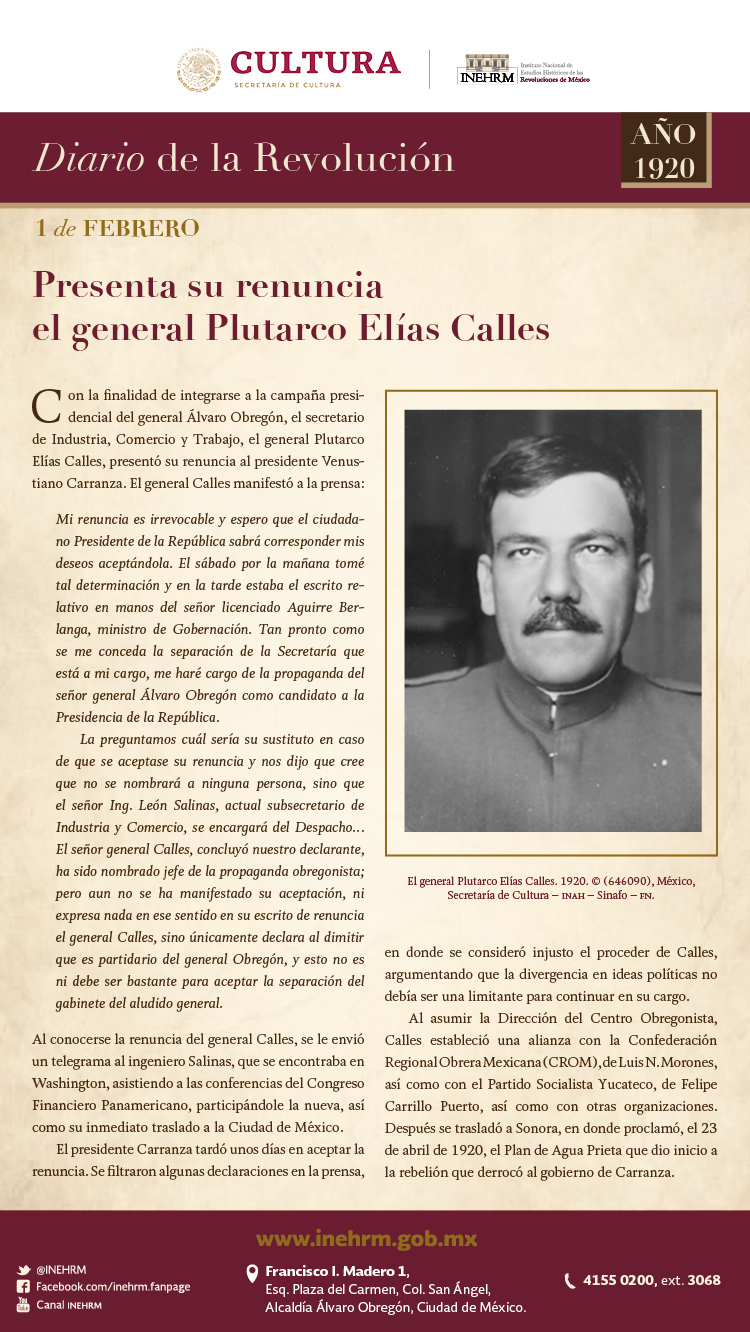 CULTURA
SECRETARÍA DE CULTURA

INEHRM Instituto Nacional de Estudios Históricos de las Revoluciones de México

Diario de la Revolución

AÑO 1920

1 de FEBRERO

Presenta su renuncia el general Plutarco Elías Calles

Con la finalidad de integrarse a la campaña presidencial del general Álvaro Obregón, el secretario de Industria, Comercio y Trabajo, el general Plutarco Elías Calles, presentó su renuncia al presidente Venustiano Carranza. El general Calles manifestó a la prensa:

Mi renuncia es irrevocable y espero que el ciudadano Presidente de la República sabrá corresponder mis deseos aceptándola. El sábado por la mañana tomé tal determinación y en la tarde estaba el escrito relativo en manos del señor licenciado Aguirre Berlanga, ministro de Gobernación. Tan pronto como se me conceda la separación de la Secretaría que está a mi cargo, me haré cargo de la propaganda del señor general Álvaro Obregón como candidato a la Presidencia de la República.

La preguntamos cuál sería su sustituto en caso de que se aceptase su renuncia y nos dijo que cree que no se nombrará a ninguna persona, sino que el señor Ing. León Salinas, actual subsecretario de Industria y Comercio, se encargará del Despacho... El señor general Calles, concluyó nuestro declarante, ha sido nombrado jefe de la propaganda obregonista; pero aun no se ha manifestado su aceptación, ni expresa nada en ese sentido en su escrito de renuncia el general Calles, sino únicamente declara al dimitir que es partidario del general Obregón, y esto no es ni debe ser bastante para aceptar la separación del gabinete del aludido general.

Al conocerse la renuncia del general Calles, se le envió un telegrama al ingeniero Salinas, que se encontraba en Washington, asistiendo a las conferencias del Congreso Financiero Panamericano, participándole la nueva, así como su inmediato traslado a la Ciudad de México.

El presidente Carranza tardó unos días en aceptar la renuncia. Se filtraron algunas declaraciones en la prensa,

El general Plutarco Elías Calles. 1920. © (646090), México, Secretaría de Cultura – INAH – Sinafo – FN.

en donde se consideró injusto el proceder de Calles, argumentando que la divergencia en ideas políticas no debía ser una limitante para continuar en su cargo.

Al asumir la Dirección del Centro Obregonista, Calles estableció una alianza con la Confederación Regional Obrera Mexicana (CROM), de Luis N. Morones, así como con el Partido Socialista Yucateco, de Felipe Carrillo Puerto, así como con otras organizaciones. Después se trasladó a Sonora, en donde proclamó, el 23 de abril de 1920, el Plan de Agua Prieta que dio inicio a la rebelión que derrocó al gobierno de Carranza.

www.inehrm.gob.mx

@INEHRM
Facebook.com/inehrm.fanpage
Canal INEHRM

Francisco I. Madero 1, Esq. Plaza del Carmen, Col. San Ángel, Alcaldía Álvaro Obregón, Ciudad de México.

4155 0200, ext. 3068